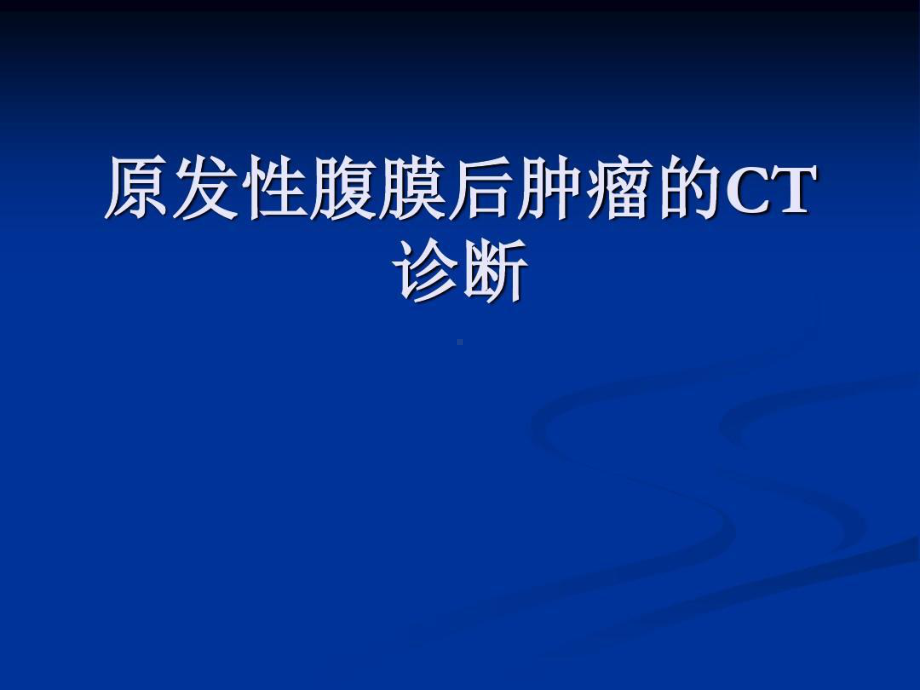 原发性腹膜后肿瘤的CT诊断